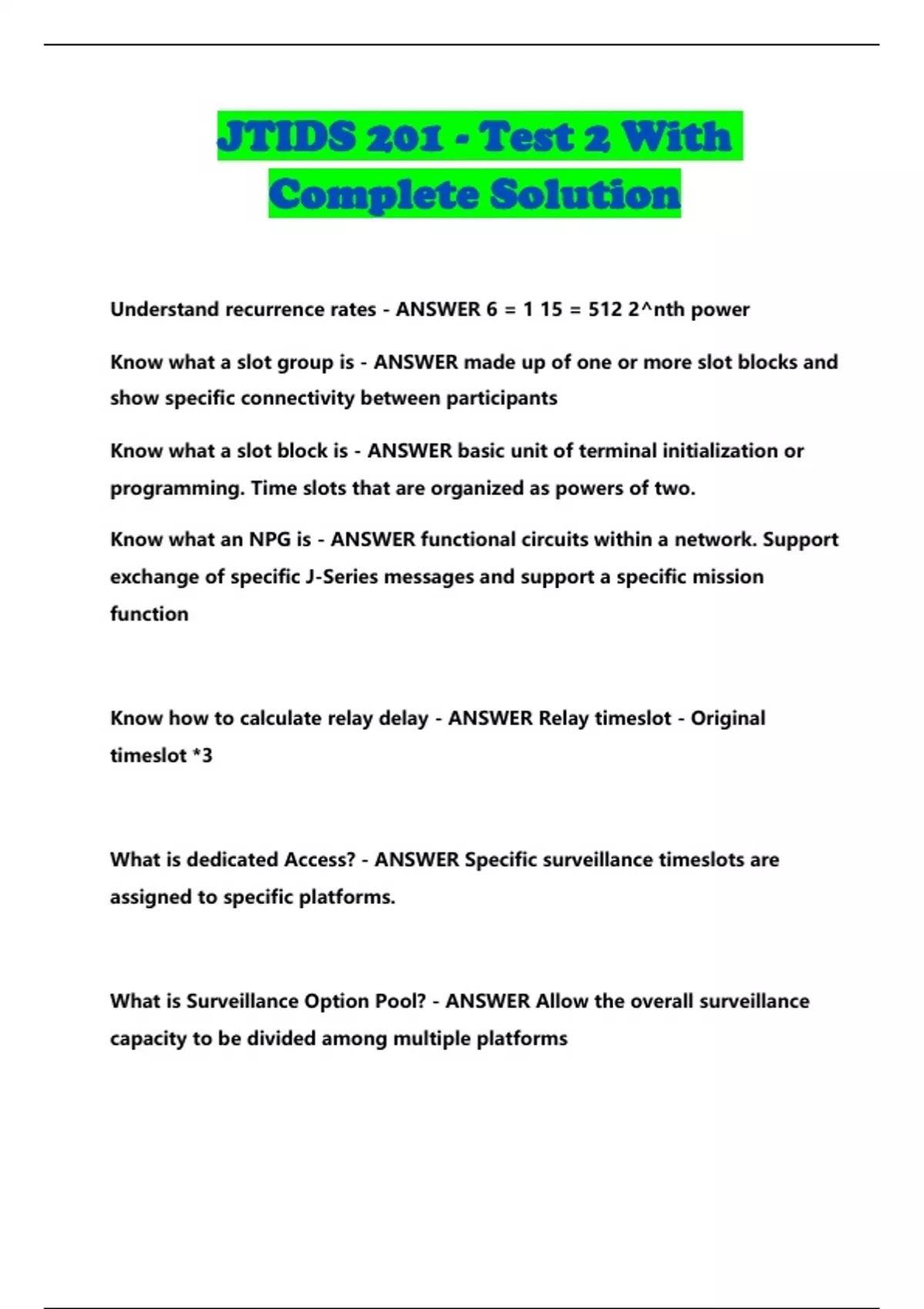 JTIDS 201 - Test 2 With Complete Solution

Understand recurrence rates - ANSWER 6 = 1 15 = 512 2^nth power

Know what a slot group is - ANSWER made up of one or more slot blocks and show specific connectivity between participants

Know what a slot block is - ANSWER basic unit of terminal initialization or programming. Time slots that are organized as powers of two.

Know what an NPG is - ANSWER functional circuits within a network. Support exchange of specific J-Series messages and support a specific mission function

Know how to calculate relay delay - ANSWER Relay timeslot - Original timeslot *3

What is dedicated Access? - ANSWER Specific surveillance timeslots are assigned to specific platforms.

What is Surveillance Option Pool? - ANSWER Allow the overall surveillance capacity to be divided among multiple platforms